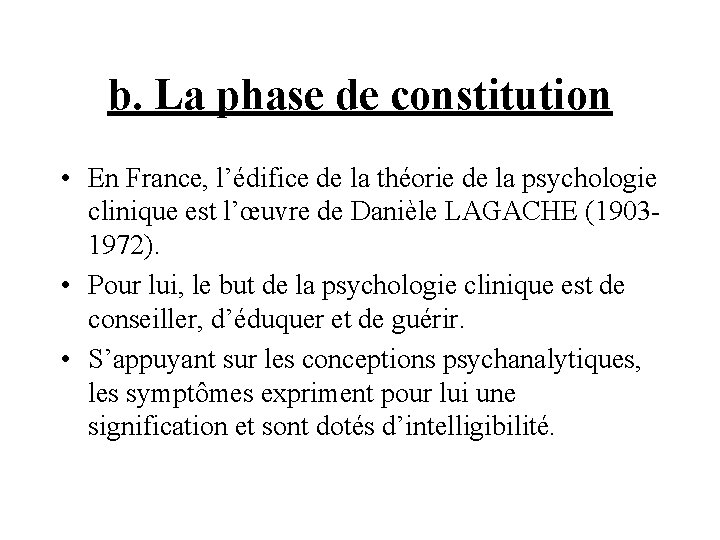 b. La phase de constitution

• En France, l’édifice de la théorie de la psychologie clinique est l’œuvre de Danièle LAGACHE (1903-1972).

• Pour lui, le but de la psychologie clinique est de conseiller, d’éduquer et de guérir.

• S’appuyant sur les conceptions psychanalytiques, les symptômes expriment pour lui une signification et sont dotés d’intelligibilité.